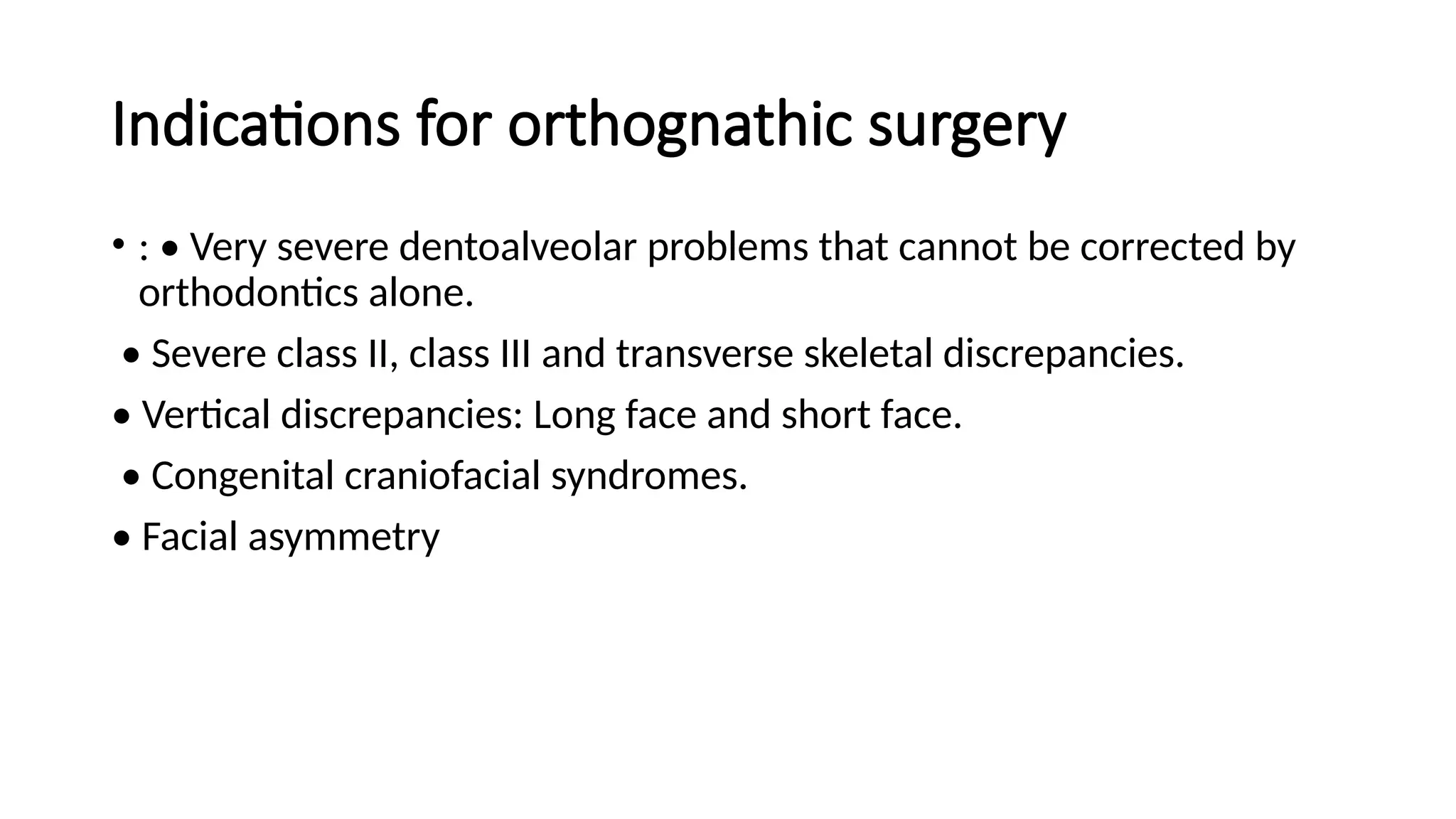 Indications for orthognathic surgery

• : • Very severe dentoalveolar problems that cannot be corrected by orthodontics alone.

• Severe class II, class III and transverse skeletal discrepancies.

• Vertical discrepancies: Long face and short face.

• Congenital craniofacial syndromes.

• Facial asymmetry